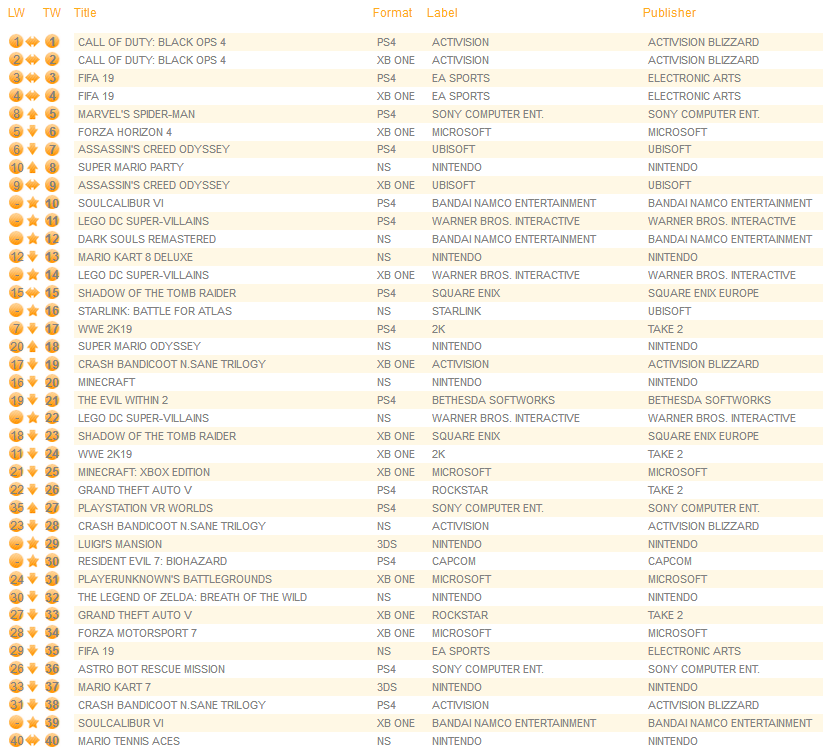 | LW | TW | Title | Format | Label | Publisher |
|---|---|---|---|---|---|
| 1 | 1 | CALL OF DUTY: BLACK OPS 4 | PS4 | ACTIVISION | ACTIVISION BLIZZARD |
| 2 | 2 | CALL OF DUTY: BLACK OPS 4 | XB ONE | ACTIVISION | ACTIVISION BLIZZARD |
| 3 | 3 | FIFA 19 | PS4 | EA SPORTS | ELECTRONIC ARTS |
| 4 | 4 | FIFA 19 | XB ONE | EA SPORTS | ELECTRONIC ARTS |
| 8 | 5 | MARVEL'S SPIDER-MAN | PS4 | SONY COMPUTER ENT. | SONY COMPUTER ENT. |
| 5 | 6 | FORZA HORIZON 4 | XB ONE | MICROSOFT | MICROSOFT |
| 6 | 7 | ASSASSIN'S CREED ODYSSEY | PS4 | UBISOFT | UBISOFT |
| 10 | 8 | SUPER MARIO PARTY | NS | NINTENDO | NINTENDO |
| 9 | 9 | ASSASSIN'S CREED ODYSSEY | XB ONE | UBISOFT | UBISOFT |
| - | 10 | SOULCALIBUR VI | PS4 | BANDAI NAMCO ENTERTAINMENT | BANDAI NAMCO ENTERTAINMENT |
| - | 11 | LEGO DC SUPER-VILLAINS | PS4 | WARNER BROS. INTERACTIVE | WARNER BROS. INTERACTIVE |
| - | 12 | DARK SOULS REMASTERED | NS | BANDAI NAMCO ENTERTAINMENT | BANDAI NAMCO ENTERTAINMENT |
| 12 | 13 | MARIO KART 8 DELUXE | NS | NINTENDO | NINTENDO |
| - | 14 | LEGO DC SUPER-VILLAINS | XB ONE | WARNER BROS. INTERACTIVE | WARNER BROS. INTERACTIVE |
| 15 | 15 | SHADOW OF THE TOMB RAIDER | PS4 | SQUARE ENIX | SQUARE ENIX EUROPE |
| - | 16 | STARLINK: BATTLE FOR ATLAS | NS | STARLINK | UBISOFT |
| 7 | 17 | WWE 2K19 | PS4 | 2K | TAKE 2 |
| 20 | 18 | SUPER MARIO ODYSSEY | NS | NINTENDO | NINTENDO |
| 17 | 19 | CRASH BANDICOOT N.SANE TRILOGY | XB ONE | ACTIVISION | ACTIVISION BLIZZARD |
| 16 | 20 | MINECRAFT | NS | NINTENDO | NINTENDO |
| 19 | 21 | THE EVIL WITHIN 2 | PS4 | BETHESDA SOFTWORKS | BETHESDA SOFTWORKS |
| - | 22 | LEGO DC SUPER-VILLAINS | NS | WARNER BROS. INTERACTIVE | WARNER BROS. INTERACTIVE |
| 18 | 23 | SHADOW OF THE TOMB RAIDER | XB ONE | SQUARE ENIX | SQUARE ENIX EUROPE |
| 11 | 24 | WWE 2K19 | XB ONE | 2K | TAKE 2 |
| 21 | 25 | MINECRAFT: XBOX EDITION | XB ONE | MICROSOFT | MICROSOFT |
| 22 | 26 | GRAND THEFT AUTO V | PS4 | ROCKSTAR | TAKE 2 |
| 35 | 27 | PLAYSTATION VR WORLDS | PS4 | SONY COMPUTER ENT. | SONY COMPUTER ENT. |
| 23 | 28 | CRASH BANDICOOT N.SANE TRILOGY | NS | ACTIVISION | ACTIVISION BLIZZARD |
| - | 29 | LUIGI'S MANSION | 3DS | NINTENDO | NINTENDO |
| - | 30 | RESIDENT EVIL 7: BIOHAZARD | PS4 | CAPCOM | CAPCOM |
| 24 | 31 | PLAYERUNKNOWN'S BATTLEGROUNDS | XB ONE | MICROSOFT | MICROSOFT |
| 30 | 32 | THE LEGEND OF ZELDA: BREATH OF THE WILD | NS | NINTENDO | NINTENDO |
| 27 | 33 | GRAND THEFT AUTO V | XB ONE | ROCKSTAR | TAKE 2 |
| 28 | 34 | FORZA MOTORSPORT 7 | XB ONE | MICROSOFT | MICROSOFT |
| 29 | 35 | FIFA 19 | NS | EA SPORTS | ELECTRONIC ARTS |
| 26 | 36 | ASTRO BOT RESCUE MISSION | PS4 | SONY COMPUTER ENT. | SONY COMPUTER ENT. |
| 33 | 37 | MARIO KART 7 | 3DS | NINTENDO | NINTENDO |
| 31 | 38 | CRASH BANDICOOT N.SANE TRILOGY | PS4 | ACTIVISION | ACTIVISION BLIZZARD |
| - | 39 | SOULCALIBUR VI | XB ONE | BANDAI NAMCO ENTERTAINMENT | BANDAI NAMCO ENTERTAINMENT |
| 40 | 40 | MARIO TENNIS ACES | NS | NINTENDO | NINTENDO |